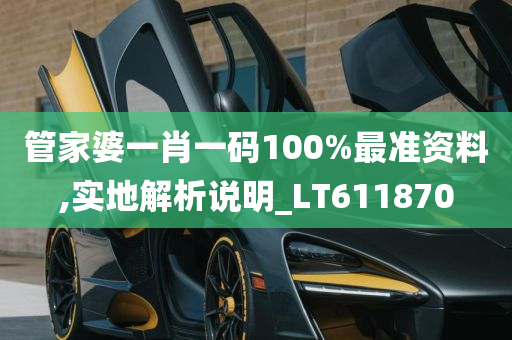 管家婆一肖一码100%最准资料,实地解析说明_LT611870